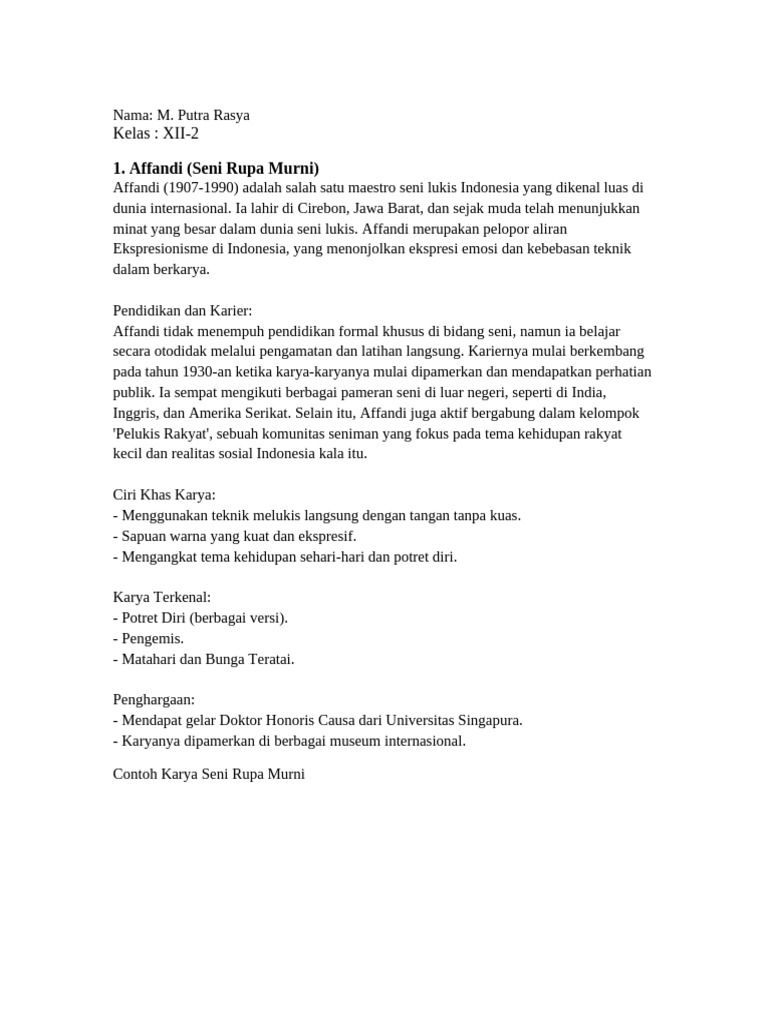 Nama: M. Putra Rasya
Kelas : XII-2

1. Affandi (Seni Rupa Murni)
Affandi (1907-1990) adalah salah satu maestro seni lukis Indonesia yang dikenal luas di dunia internasional. Ia lahir di Cirebon, Jawa Barat, dan sejak muda telah menunjukkan minat yang besar dalam dunia seni lukis. Affandi merupakan pelopor aliran Ekspresionisme di Indonesia, yang menonjolkan ekspresi emosi dan kebebasan teknik dalam berkarya.

Pendidikan dan Karier:
Affandi tidak menempuh pendidikan formal khusus di bidang seni, namun ia belajar secara otodidak melalui pengamatan dan latihan langsung. Kariernya mulai berkembang pada tahun 1930-an ketika karya-karyanya mulai dipamerkan dan mendapatkan perhatian publik. Ia sempat mengikuti berbagai pameran seni di luar negeri, seperti di India, Inggris, dan Amerika Serikat. Selain itu, Affandi juga aktif bergabung dalam kelompok 'Pelukis Rakyat', sebuah komunitas seniman yang fokus pada tema kehidupan rakyat kecil dan realitas sosial Indonesia kala itu.

Ciri Khas Karya:
- Menggunakan teknik melukis langsung dengan tangan tanpa kuas.
- Sapuan warna yang kuat dan ekspresif.
- Mengangkat tema kehidupan sehari-hari dan potret diri.

Karya Terkenal:
- Potret Diri (berbagai versi).
- Pengemis.
- Matahari dan Bunga Teratai.

Penghargaan:
- Mendapat gelar Doktor Honoris Causa dari Universitas Singapura.
- Karyanya dipamerkan di berbagai museum internasional.

Contoh Karya Seni Rupa Murni